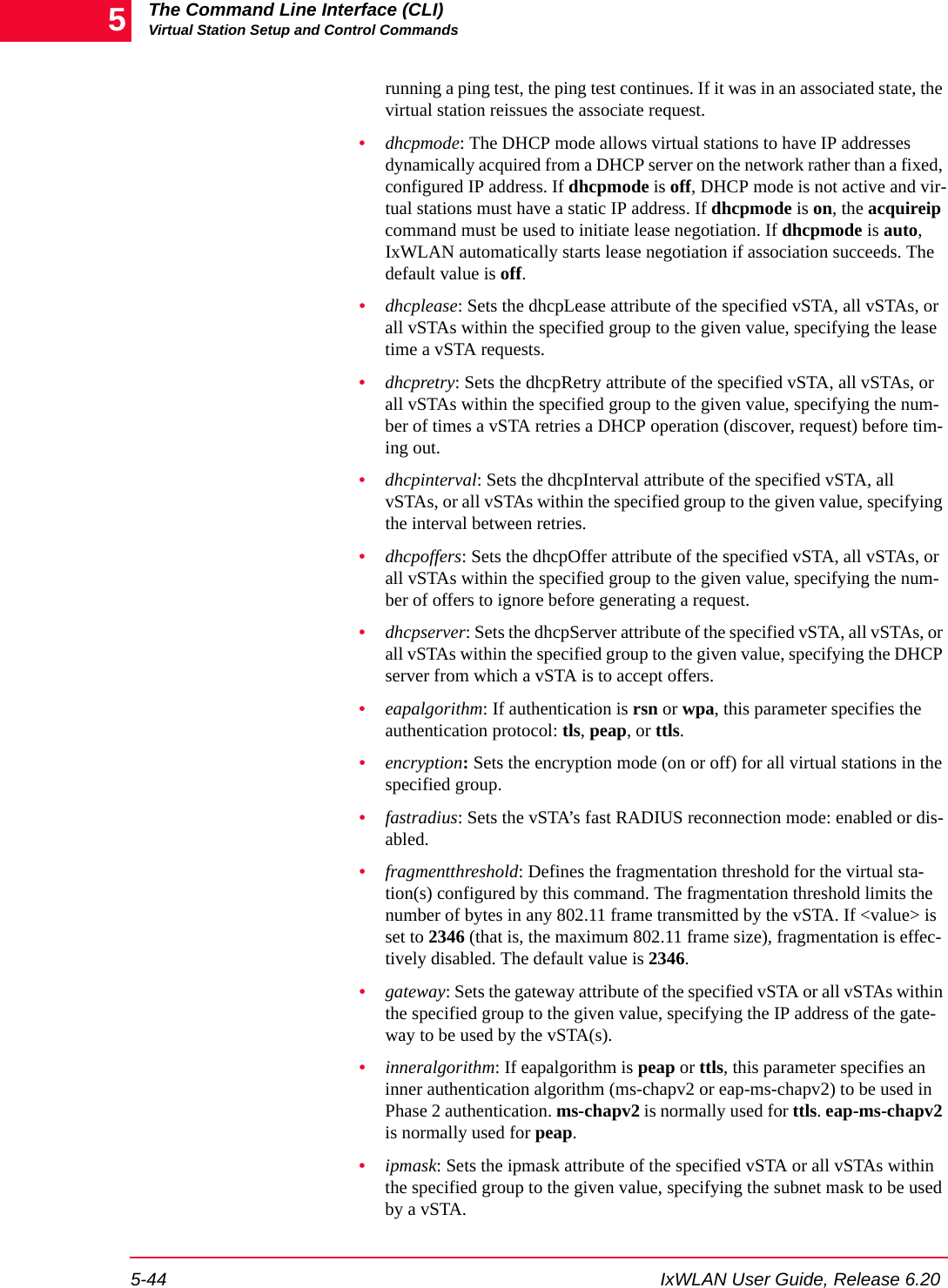 5

The Command Line Interface (CLI)
Virtual Station Setup and Control Commands

running a ping test, the ping test continues. If it was in an associated state, the virtual station reissues the associate request.

• dhcpmode: The DHCP mode allows virtual stations to have IP addresses dynamically acquired from a DHCP server on the network rather than a fixed, configured IP address. If dhcpmode is off, DHCP mode is not active and virtual stations must have a static IP address. If dhcpmode is on, the acquireip command must be used to initiate lease negotiation. If dhcpmode is auto, IxWLAN automatically starts lease negotiation if association succeeds. The default value is off.

• dhcplease: Sets the dhcpLease attribute of the specified vSTA, all vSTAs, or all vSTAs within the specified group to the given value, specifying the lease time a vSTA requests.

• dhcpretry: Sets the dhcpRetry attribute of the specified vSTA, all vSTAs, or all vSTAs within the specified group to the given value, specifying the number of times a vSTA retries a DHCP operation (discover, request) before timing out.

• dhcpinterval: Sets the dhcpInterval attribute of the specified vSTA, all vSTAs, or all vSTAs within the specified group to the given value, specifying the interval between retries.

• dhcpoffers: Sets the dhcpOffer attribute of the specified vSTA, all vSTAs, or all vSTAs within the specified group to the given value, specifying the number of offers to ignore before generating a request.

• dhcpserver: Sets the dhcpServer attribute of the specified vSTA, all vSTAs, or all vSTAs within the specified group to the given value, specifying the DHCP server from which a vSTA is to accept offers.

• eapalgorithm: If authentication is rsn or wpa, this parameter specifies the authentication protocol: tls, peap, or ttls.

• encryption: Sets the encryption mode (on or off) for all virtual stations in the specified group.

• fastradius: Sets the vSTA’s fast RADIUS reconnection mode: enabled or disabled.

• fragmentthreshold: Defines the fragmentation threshold for the virtual station(s) configured by this command. The fragmentation threshold limits the number of bytes in any 802.11 frame transmitted by the vSTA. If <value> is set to 2346 (that is, the maximum 802.11 frame size), fragmentation is effectively disabled. The default value is 2346.

• gateway: Sets the gateway attribute of the specified vSTA or all vSTAs within the specified group to the given value, specifying the IP address of the gateway to be used by the vSTA(s).

• inneralgorithm: If eapalgorithm is peap or ttls, this parameter specifies an inner authentication algorithm (ms-chapv2 or eap-ms-chapv2) to be used in Phase 2 authentication. ms-chapv2 is normally used for ttls. eap-ms-chapv2 is normally used for peap.

• ipmask: Sets the ipmask attribute of the specified vSTA or all vSTAs within the specified group to the given value, specifying the subnet mask to be used by a vSTA.

5-44 IxWLAN User Guide, Release 6.20